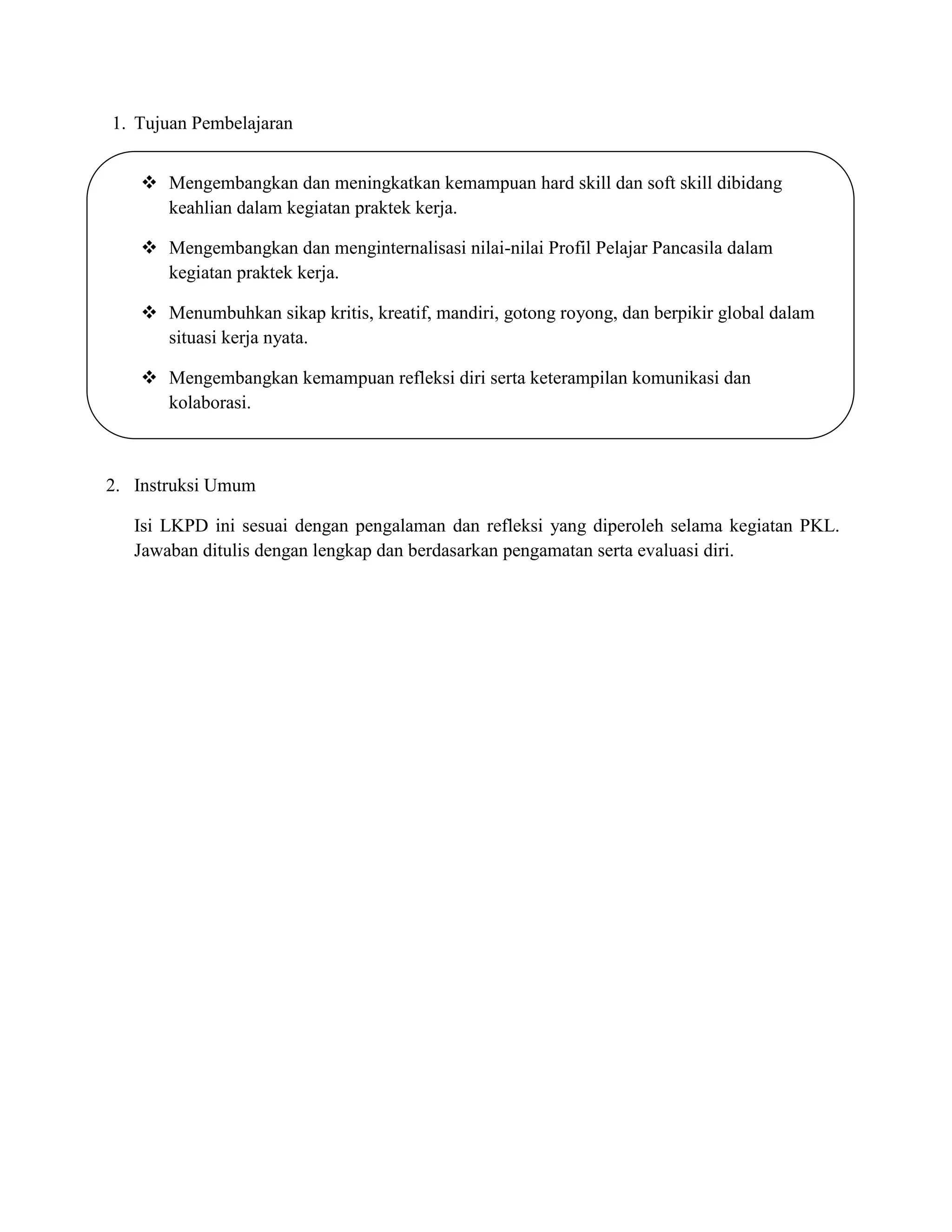 1. Tujuan Pembelajaran

❖ Mengembangkan dan meningkatkan kemampuan hard skill dan soft skill dibidang keahlian dalam kegiatan praktek kerja.

❖ Mengembangkan dan menginternalisasi nilai-nilai Profil Pelajar Pancasila dalam kegiatan praktek kerja.

❖ Menumbuhkan sikap kritis, kreatif, mandiri, gotong royong, dan berpikir global dalam situasi kerja nyata.

❖ Mengembangkan kemampuan refleksi diri serta keterampilan komunikasi dan kolaborasi.

2. Instruksi Umum

Isi LKPD ini sesuai dengan pengalaman dan refleksi yang diperoleh selama kegiatan PKL. Jawaban ditulis dengan lengkap dan berdasarkan pengamatan serta evaluasi diri.